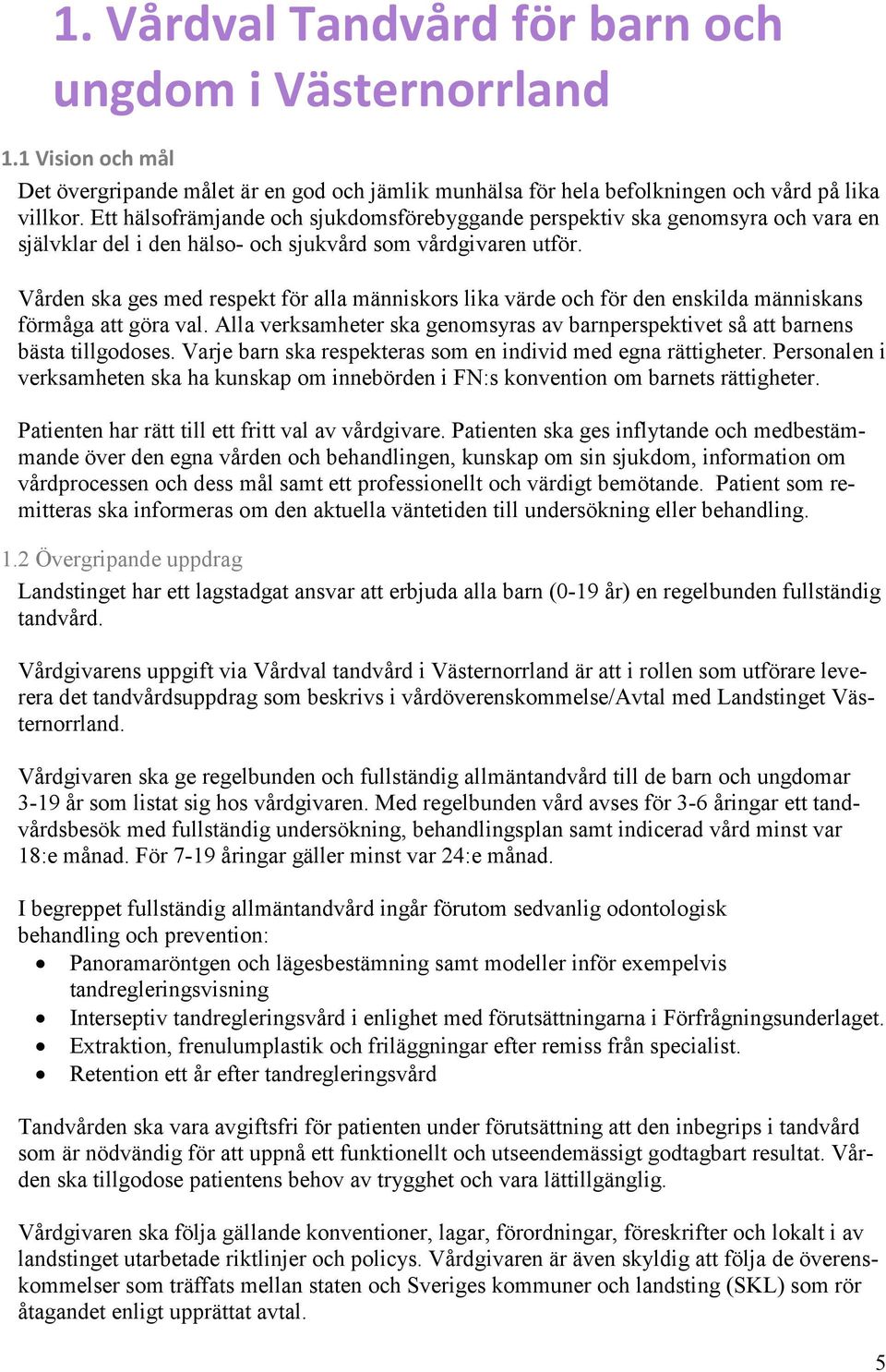 1. Vårdval Tandvård för barn och ungdom i Västernorrland

1.1 Vision och mål

Det övergripande målet är en god och jämlik munhälsa för hela befolkningen och vård på lika villkor. Ett hälsofrämjande och sjukdomsförebyggande perspektiv ska genomsyra och vara en självklar del i den hälso- och sjukvård som vårdgivaren utför.

Vården ska ges med respekt för alla människors lika värde och för den enskilda människans förmåga att göra val. Alla verksamheter ska genomsyras av barnperspektivet så att barnens bästa tillgodoses. Varje barn ska respekteras som en individ med egna rättigheter. Personalen i verksamheten ska ha kunskap om innebörden i FN:s konvention om barnets rättigheter.

Patienten har rätt till ett fritt val av vårdgivare. Patienten ska ges inflytande och medbestämmande över den egna vården och behandlingen, kunskap om sin sjukdom, information om vårdprocessen och dess mål samt ett professionellt och värdigt bemötande. Patient som remitteras ska informeras om den aktuella väntetiden till undersökning eller behandling.

1.2 Övergripande uppdrag

Landstinget har ett lagstadgat ansvar att erbjuda alla barn (0-19 år) en regelbunden fullständig tandvård.

Vårdgivarens uppgift via Vårdval tandvård i Västernorrland är att i rollen som utförare leverera det tandvårdsuppdrag som beskrivs i vårdöverenskommelse/Avtal med Landstinget Västernorrland.

Vårdgivaren ska ge regelbunden och fullständig allmäntandvård till de barn och ungdomar 3-19 år som listat sig hos vårdgivaren. Med regelbunden vård avses för 3-6 åringar ett tandvårdsbesök med fullständig undersökning, behandlingsplan samt indicerad vård minst var 18:e månad. För 7-19 åringar gäller minst var 24:e månad.

I begreppet fullständig allmäntandvård ingår förutom sedvanlig odontologisk behandling och prevention:
• Panoramaröntgen och lägesbestämning samt modeller inför exempelvis tandregleringsvisning
• Interseptiv tandregleringsvård i enlighet med förutsättningarna i Förfrågningsunderlaget.
• Extraktion, frenulumplastik och friläggningar efter remiss från specialist.
• Retention ett år efter tandregleringsvård

Tandvården ska vara avgiftsfri för patienten under förutsättning att den inbegrips i tandvård som är nödvändig för att uppnå ett funktionellt och utseendemässigt godtagbart resultat. Vården ska tillgodose patientens behov av trygghet och vara lättillgänglig.

Vårdgivaren ska följa gällande konventioner, lagar, förordningar, föreskrifter och lokalt i av landstinget utarbetade riktlinjer och policys. Vårdgivaren är även skyldig att följa de överenskommelser som träffats mellan staten och Sveriges kommuner och landsting (SKL) som rör åtagandet enligt upprättat avtal.

5